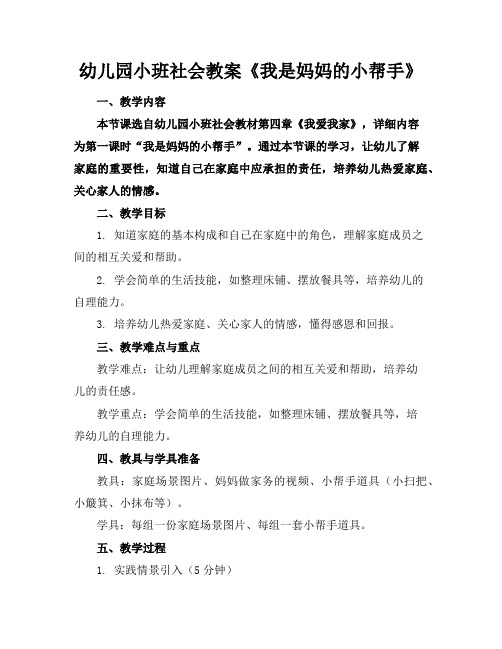 幼儿园小班社会教案《我是妈妈的小帮手》

一、教学内容

本节课选自幼儿园小班社会教材第四章《我爱我家》，详细内容为第一课时“我是妈妈的小帮手”。通过本节课的学习，让幼儿了解家庭的重要性，知道自己在家庭中应承担的责任，培养幼儿热爱家庭、关心家人的情感。

二、教学目标

1. 知道家庭的基本构成和自己在家庭中的角色，理解家庭成员之间的相互关爱和帮助。

2. 学会简单的生活技能，如整理床铺、摆放餐具等，培养幼儿的自理能力。

3. 培养幼儿热爱家庭、关心家人的情感，懂得感恩和回报。

三、教学难点与重点

教学难点：让幼儿理解家庭成员之间的相互关爱和帮助，培养幼儿的责任感。

教学重点：学会简单的生活技能，如整理床铺、摆放餐具等，培养幼儿的自理能力。

四、教具与学具准备

教具：家庭场景图片、妈妈做家务的视频、小帮手道具（小扫把、小簸箕、小抹布等）。

学具：每组一份家庭场景图片、每组一套小帮手道具。

五、教学过程

1. 实践情景引入（5 分钟）